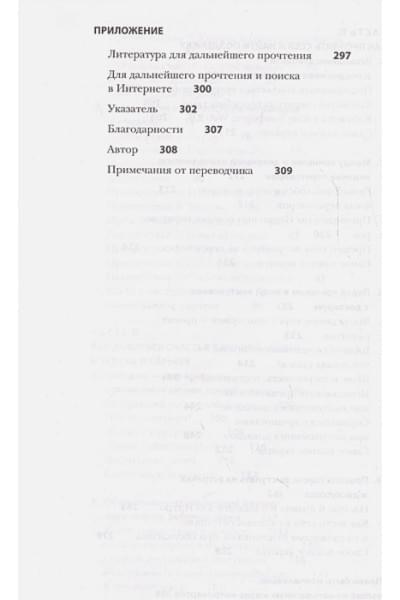 ПРИЛОЖЕНИЕ

Литература для дальнейшего прочтения 297

Для дальнейшего прочтения и поиска в Интернете 300

Указатель 302

Благодарности 307

Автор 308

Примечания от переводчика 309